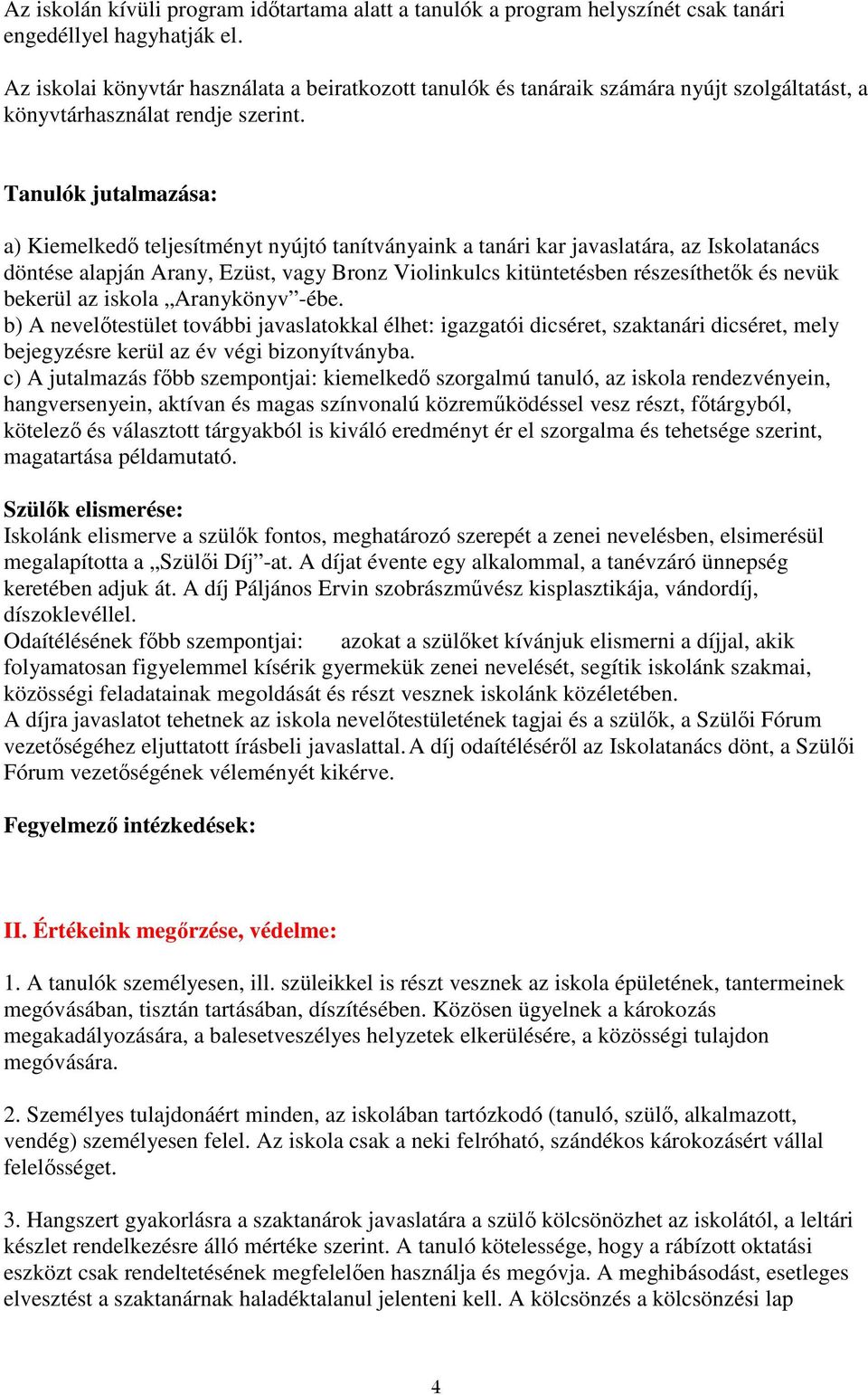 Az iskolán kívüli program időtartama alatt a tanulók a program helyszínét csak tanári engedéllyel hagyhatják el.

Az iskolai könyvtár használata a beiratkozott tanulók és tanáraik számára nyújt szolgáltatást, a könyvtárhasználat rendje szerint.

Tanulók jutalmazása:

a) Kiemelkedő teljesítményt nyújtó tanítványaink a tanári kar javaslatára, az Iskolatanács döntése alapján Arany, Ezüst, vagy Bronz Violinkulcs kitüntetésben részesíthetők és nevük bekerül az iskola „Aranykönyv”-ébe.
b) A nevelőtestület további javaslatokkal élhet: igazgatói dicséret, szaktanári dicséret, mely bejegyzésre kerül az év végi bizonyítványba.
c) A jutalmazás főbb szempontjai: kiemelkedő szorgalmú tanuló, az iskola rendezvényein, hangversenyein, aktívan és magas színvonalú közreműködéssel vesz részt, főtárgyból, kötelező és választott tárgyakból is kiváló eredményt ér el szorgalma és tehetsége szerint, magatartása példamutató.

Szülők elismerése:
Iskolánk elismerve a szülők fontos, meghatározó szerepét a zenei nevelésben, elsimerésül megalapította a „Szülői Díj”-at. A díjat évente egy alkalommal, a tanévzáró ünnepség keretében adjuk át. A díj Páljános Ervin szobrászművész kisplasztikája, vándordíj, díszoklevéllel.
Odaítélésének főbb szempontjai: azokat a szülőket kívánjuk elismerni a díjjal, akik folyamatosan figyelemmel kísérik gyermekük zenei nevelését, segítik iskolánk szakmai, közösségi feladatainak megoldását és részt vesznek iskolánk közéletében.
A díjra javaslatot tehetnek az iskola nevelőtestületének tagjai és a szülők, a Szülői Fórum vezetőségéhez eljuttatott írásbeli javaslattal. A díj odaítéléséről az Iskolatanács dönt, a Szülői Fórum vezetőségének véleményét kikérve.

Fegyelmező intézkedések:

II. Értékeink megőrzése, védelme:

1. A tanulók személyesen, ill. szüleikkel is részt vesznek az iskola épületének, tantermeinek megóvásában, tisztán tartásában, díszítésében. Közösen ügyelnek a károkozás megakadályozására, a balesetveszélyes helyzetek elkerülésére, a közösségi tulajdon megóvására.

2. Személyes tulajdonáért minden, az iskolában tartózkodó (tanuló, szülő, alkalmazott, vendég) személyesen felel. Az iskola csak a neki felróható, szándékos károkozásért vállal felelősséget.

3. Hangszert gyakorlásra a szaktanárok javaslatára a szülő kölcsönözhet az iskolától, a leltári készlet rendelkezésre álló mértéke szerint. A tanuló kötelessége, hogy a rábízott oktatási eszközt csak rendeltetésének megfelelően használja és megóvja. A meghibásodást, esetleges elvesztést a szaktanárnak haladéktalanul jelenteni kell. A kölcsönzés a kölcsönzési lap

4